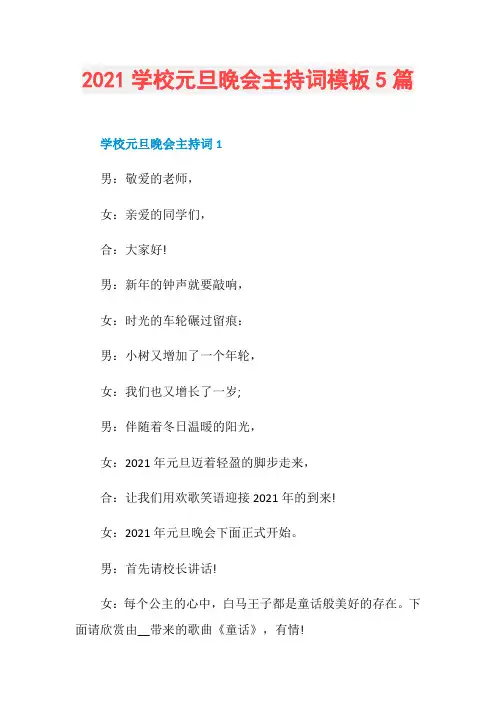 2021 学校元旦晚会主持词模板 5 篇

学校元旦晚会主持词 1

男：敬爱的老师，

女：亲爱的同学们，

合：大家好!

男：新年的钟声就要敲响，

女：时光的车轮碾过留痕：

男：小树又增加了一个年轮，

女：我们也又增长了一岁;

男：伴随着冬日温暖的阳光，

女：2021 年元旦迈着轻盈的脚步走来，

合：让我们用欢歌笑语迎接 2021 年的到来!

女：2021 年元旦晚会下面正式开始。

男：首先请校长讲话!

女：每个公主的心中，白马王子都是童话般美好的存在。下面请欣赏由__带来的歌曲《童话》，有情!